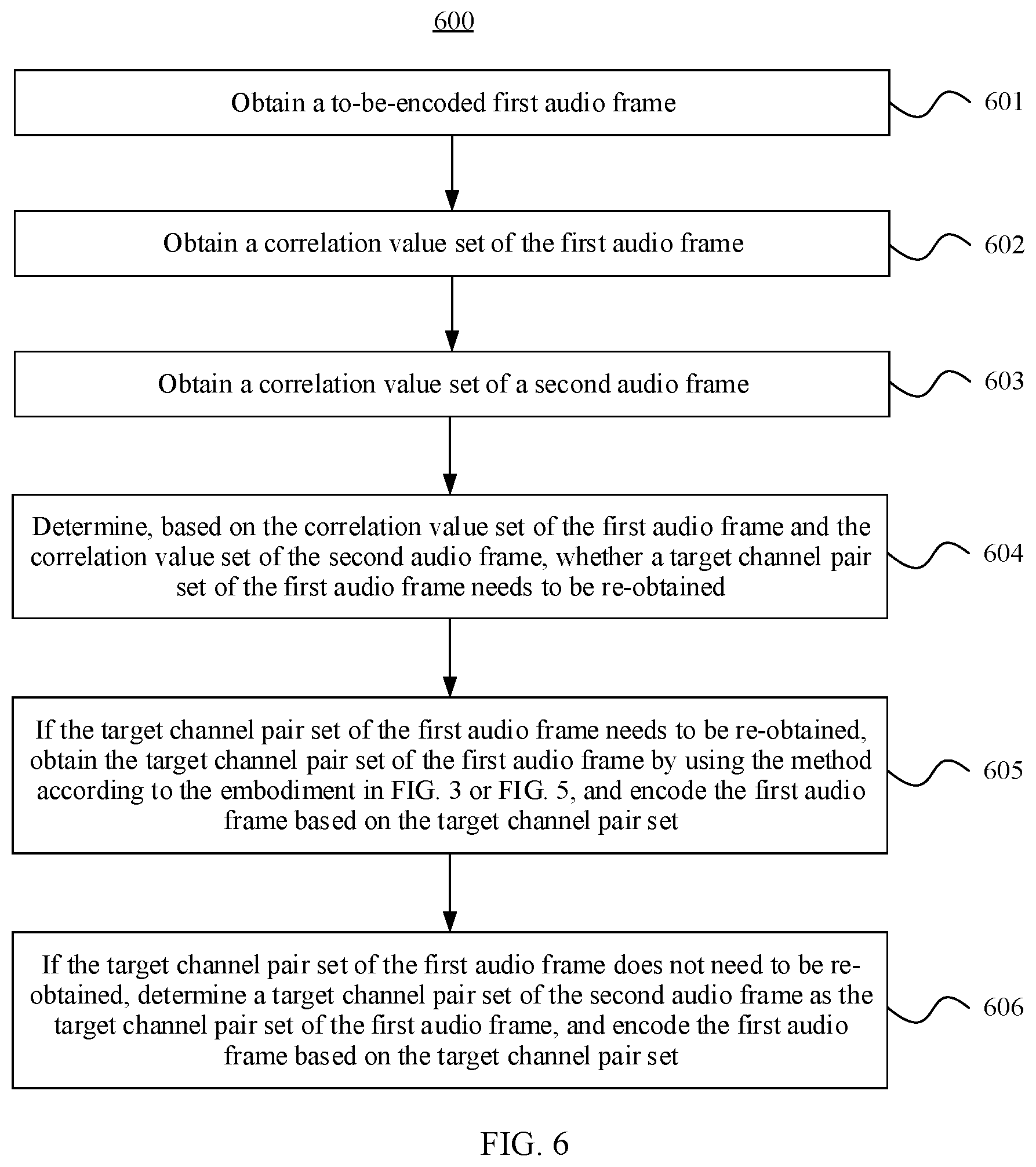 600

Obtain a to-be-encoded first audio frame

601

Obtain a correlation value set of the first audio frame

602

Obtain a correlation value set of a second audio frame

603

Determine, based on the correlation value set of the first audio frame and the correlation value set of the second audio frame, whether a target channel pair set of the first audio frame needs to be re-obtained

604

If the target channel pair set of the first audio frame needs to be re-obtained, obtain the target channel pair set of the first audio frame by using the method according to the embodiment in FIG. 3 or FIG. 5, and encode the first audio frame based on the target channel pair set

605

If the target channel pair set of the first audio frame does not need to be re-obtained, determine a target channel pair set of the second audio frame as the target channel pair set of the first audio frame, and encode the first audio frame based on the target channel pair set

606

FIG. 6